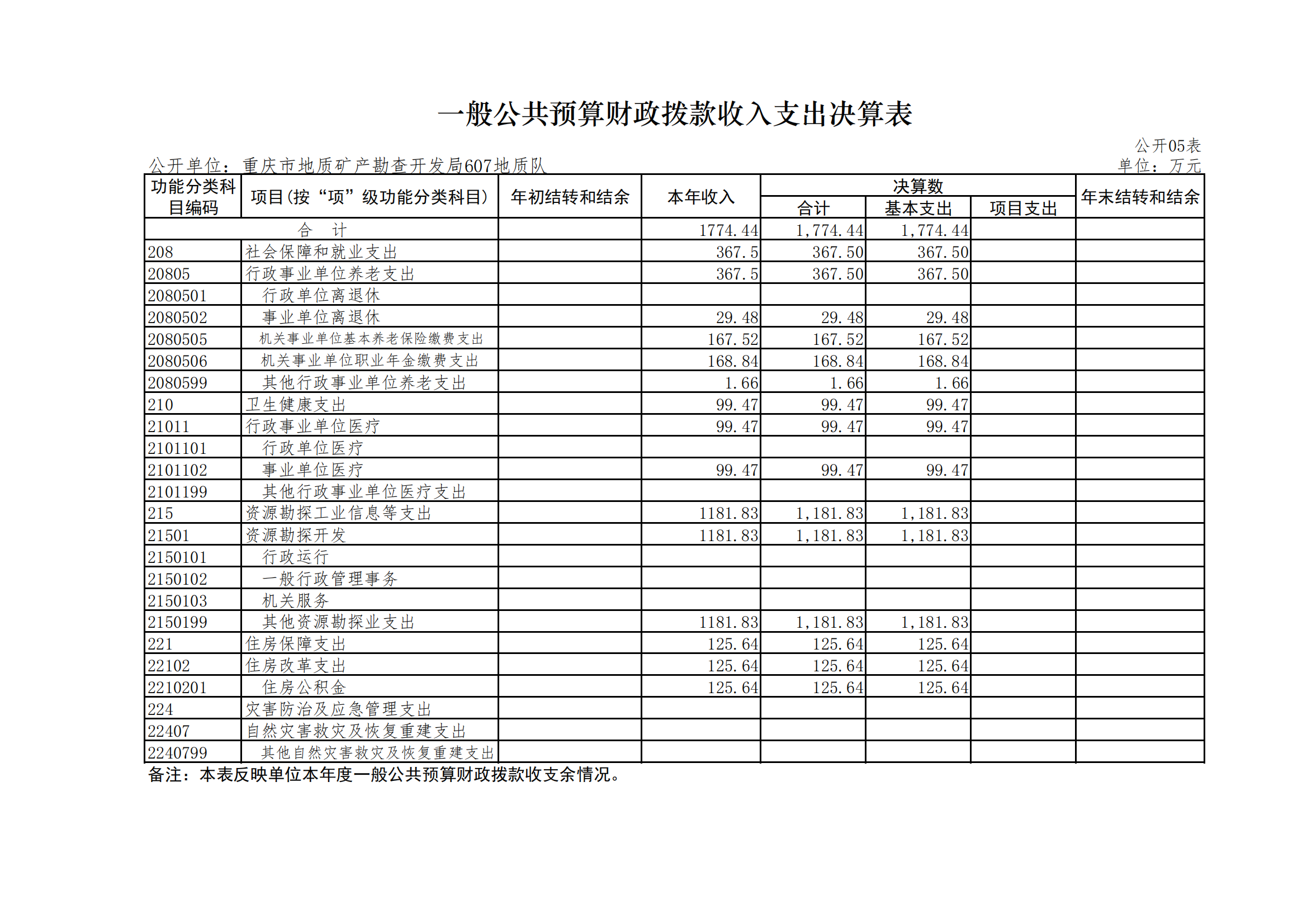 一般公共预算财政拨款收入支出决算表

公开05表

公开单位：重庆市地质矿产勘查开发局607地质队

单位：万元

| 功能分类科目编码 | 项目(按“项”级功能分类科目) | 年初结转和结余 | 本年收入 | 决算数 合计 | 决算数 基本支出 | 决算数 项目支出 | 年末结转和结余 |
|---|---|---|---|---|---|---|---|
| 合　计 | | | 1774.44 | 1,774.44 | 1,774.44 | | |
| 208 | 社会保障和就业支出 | | 367.5 | 367.50 | 367.50 | | |
| 20805 | 行政事业单位养老支出 | | 367.5 | 367.50 | 367.50 | | |
| 2080501 | 行政单位离退休 | | | | | | |
| 2080502 | 事业单位离退休 | | 29.48 | 29.48 | 29.48 | | |
| 2080505 | 机关事业单位基本养老保险缴费支出 | | 167.52 | 167.52 | 167.52 | | |
| 2080506 | 机关事业单位职业年金缴费支出 | | 168.84 | 168.84 | 168.84 | | |
| 2080599 | 其他行政事业单位养老支出 | | 1.66 | 1.66 | 1.66 | | |
| 210 | 卫生健康支出 | | 99.47 | 99.47 | 99.47 | | |
| 21011 | 行政事业单位医疗 | | 99.47 | 99.47 | 99.47 | | |
| 2101101 | 行政单位医疗 | | | | | | |
| 2101102 | 事业单位医疗 | | 99.47 | 99.47 | 99.47 | | |
| 2101199 | 其他行政事业单位医疗支出 | | | | | | |
| 215 | 资源勘探工业信息等支出 | | 1181.83 | 1,181.83 | 1,181.83 | | |
| 21501 | 资源勘探开发 | | 1181.83 | 1,181.83 | 1,181.83 | | |
| 2150101 | 行政运行 | | | | | | |
| 2150102 | 一般行政管理事务 | | | | | | |
| 2150103 | 机关服务 | | | | | | |
| 2150199 | 其他资源勘探业支出 | | 1181.83 | 1,181.83 | 1,181.83 | | |
| 221 | 住房保障支出 | | 125.64 | 125.64 | 125.64 | | |
| 22102 | 住房改革支出 | | 125.64 | 125.64 | 125.64 | | |
| 2210201 | 住房公积金 | | 125.64 | 125.64 | 125.64 | | |
| 224 | 灾害防治及应急管理支出 | | | | | | |
| 22407 | 自然灾害救灾及恢复重建支出 | | | | | | |
| 2240799 | 其他自然灾害救灾及恢复重建支出 | | | | | | |

备注：本表反映单位本年度一般公共预算财政拨款收支余情况。